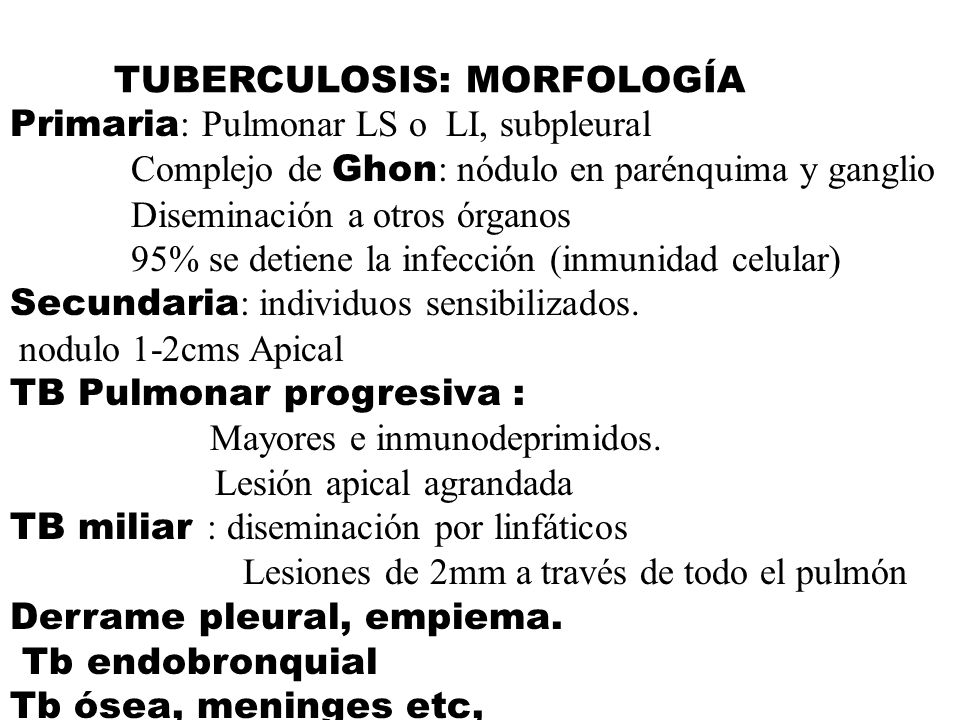 TUBERCULOSIS: MORFOLOGÍA

Primaria: Pulmonar LS o LI, subpleural

Complejo de Ghon: nódulo en parénquima y ganglio

Diseminación a otros órganos

95% se detiene la infección (inmunidad celular)

Secundaria: individuos sensibilizados.

nodulo 1-2cms Apical

TB Pulmonar progresiva :

Mayores e inmunodeprimidos.

Lesión apical agrandada

TB miliar : diseminación por linfáticos

Lesiones de 2mm a través de todo el pulmón

Derrame pleural, empiema.

Tb endobronquial

Tb ósea, meninges etc,